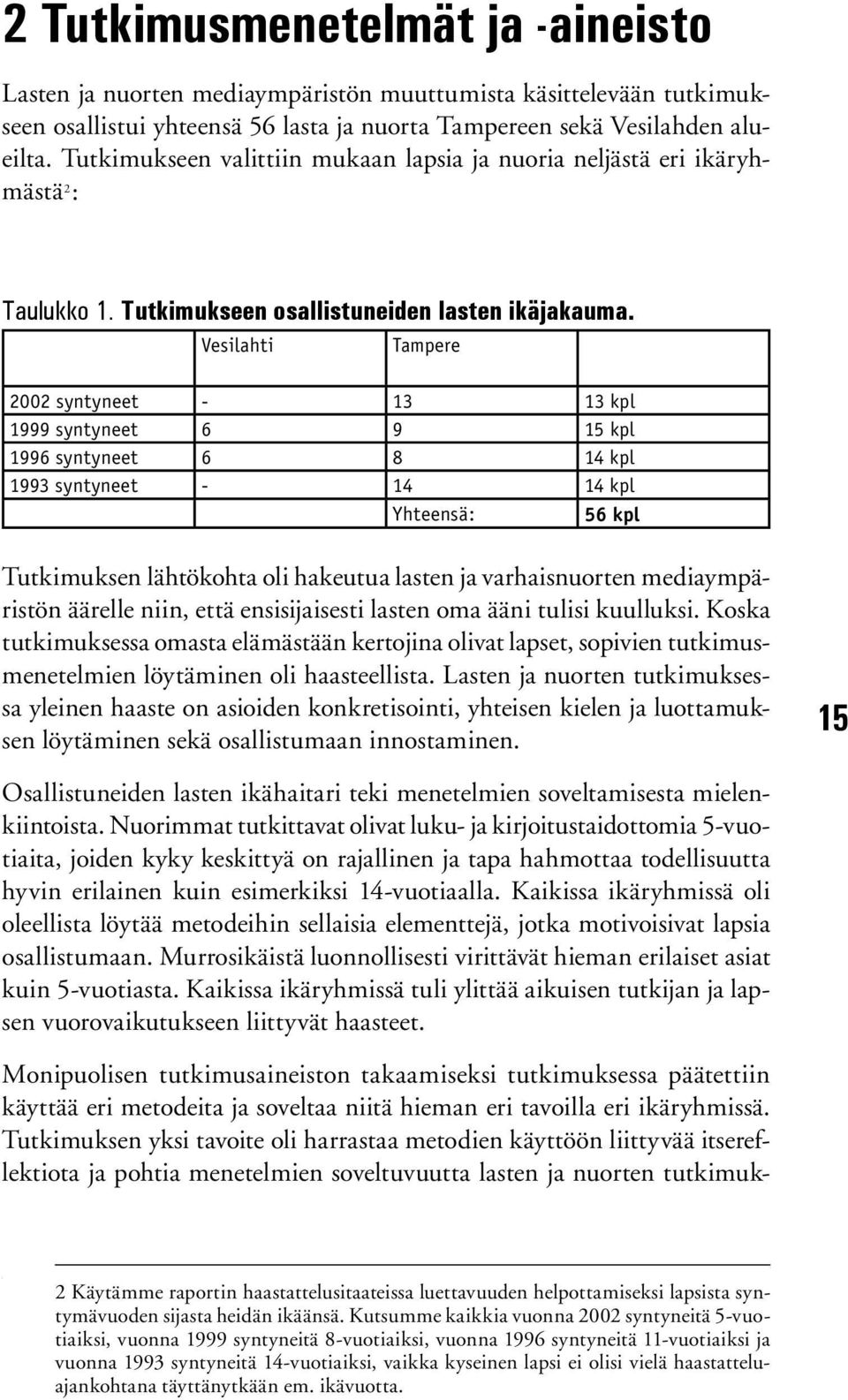 2 Tutkimusmenetelmät ja -aineisto

Lasten ja nuorten mediaympäristön muuttumista käsittelevään tutkimukseen osallistui yhteensä 56 lasta ja nuorta Tampereen sekä Vesilahden alueilta. Tutkimukseen valittiin mukaan lapsia ja nuoria neljästä eri ikäryhmästä$^2$:

Taulukko 1. Tutkimukseen osallistuneiden lasten ikäjakauma.

| | Vesilahti | Tampere | |
|---|---|---|---|
| 2002 syntyneet | - | 13 | 13 kpl |
| 1999 syntyneet | 6 | 9 | 15 kpl |
| 1996 syntyneet | 6 | 8 | 14 kpl |
| 1993 syntyneet | - | 14 | 14 kpl |
| | | Yhteensä: | 56 kpl |

Tutkimuksen lähtökohta oli hakeutua lasten ja varhaisnuorten mediaympäristön äärelle niin, että ensisijaisesti lasten oma ääni tulisi kuulluksi. Koska tutkimuksessa omasta elämästään kertojina olivat lapset, sopivien tutkimusmenetelmien löytäminen oli haasteellista. Lasten ja nuorten tutkimuksessa yleinen haaste on asioiden konkretisointi, yhteisen kielen ja luottamuksen löytäminen sekä osallistumaan innostaminen.

15

Osallistuneiden lasten ikähaitari teki menetelmien soveltamisesta mielenkiintoista. Nuorimmat tutkittavat olivat luku- ja kirjoitustaidottomia 5-vuotiaita, joiden kyky keskittyä on rajallinen ja tapa hahmottaa todellisuutta hyvin erilainen kuin esimerkiksi 14-vuotiaalla. Kaikissa ikäryhmissä oli oleellista löytää metodeihin sellaisia elementtejä, jotka motivoisivat lapsia osallistumaan. Murrosikäistä luonnollisesti virittävät hieman erilaiset asiat kuin 5-vuotiasta. Kaikissa ikäryhmissä tuli ylittää aikuisen tutkijan ja lapsen vuorovaikutukseen liittyvät haasteet.

Monipuolisen tutkimusaineiston takaamiseksi tutkimuksessa päätettiin käyttää eri metodeita ja soveltaa niitä hieman eri tavoilla eri ikäryhmissä. Tutkimuksen yksi tavoite oli harrastaa metodien käyttöön liittyvää itsereflektiota ja pohtia menetelmien soveltuvuutta lasten ja nuorten tutkimuk-

2 Käytämme raportin haastattelusitaateissa luettavuuden helpottamiseksi lapsista syntymävuoden sijasta heidän ikäänsä. Kutsumme kaikkia vuonna 2002 syntyneitä 5-vuotiaiksi, vuonna 1999 syntyneitä 8-vuotiaiksi, vuonna 1996 syntyneitä 11-vuotiaiksi ja vuonna 1993 syntyneitä 14-vuotiaiksi, vaikka kyseinen lapsi ei olisi vielä haastatteluajankohtana täyttänytkään em. ikävuotta.